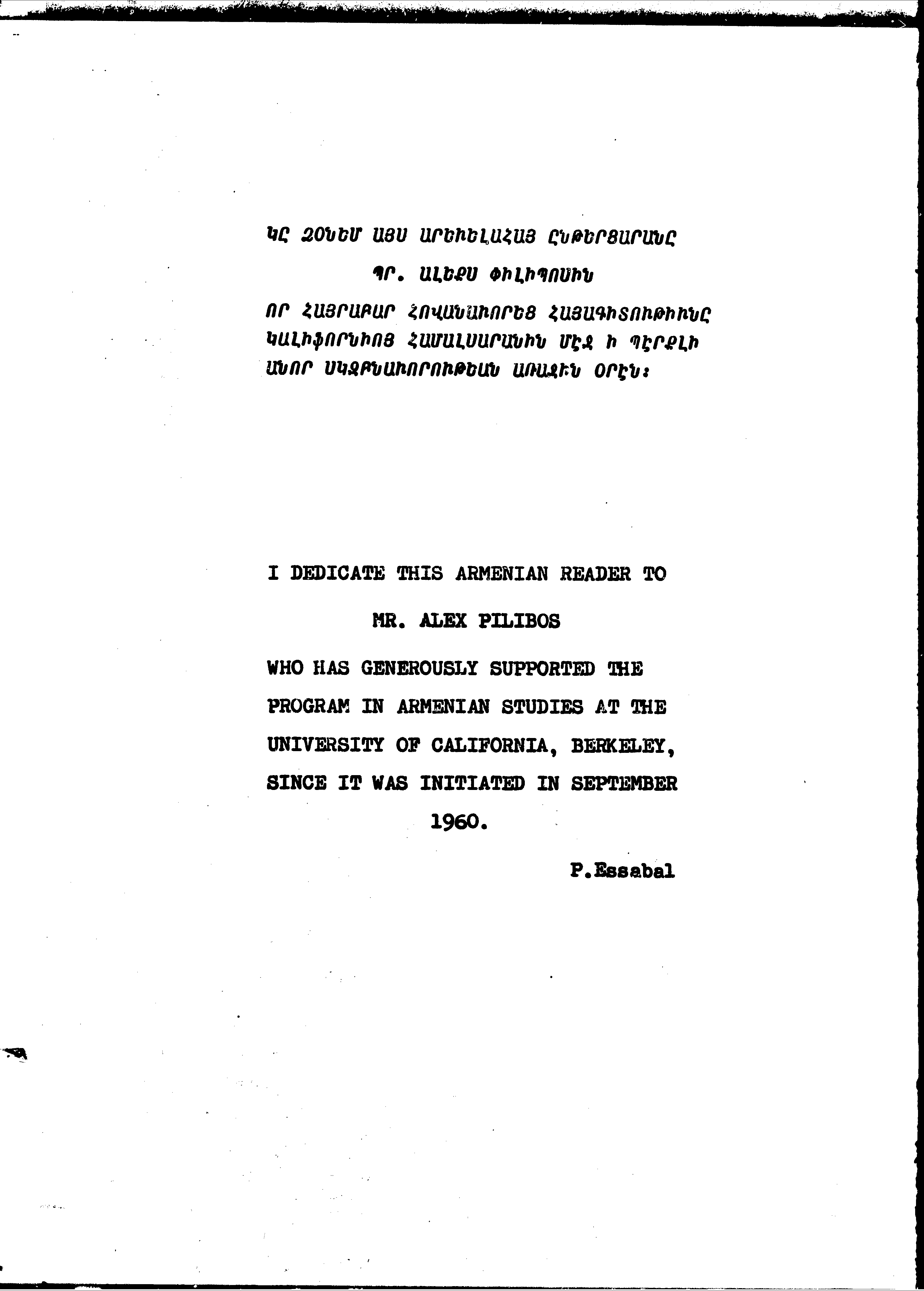 ԿԸ ՁՕՆԵՄ ԱՅՍ ԱՐԵՒԵԼԱՀԱՅ ԸՆԹԵՐՑԱՐԱՆԸ

ՊՐ. ԱԼԵՔՍ ՓԻԼԻՊՈՍԻՆ

ՈՐ ՀԱՅՐԱԲԱՐ ՀՈՎԱՆԱՒՈՐԵՑ ՀԱՅԱԳԻՏՈՒԹԻՒՆԸ ԿԱԼԻՖՈՐՆԻՈՅ ՀԱՄԱԼՍԱՐԱՆԻՆ ՄԷՋ Ի ՊԷՐՔԼԻ ԱՆՈՐ ՍԿԶԲՆԱՒՈՐՈՒԹԵԱՆ ԱՌԱՋԻՆ ՕՐԷՆ։

I DEDICATE THIS ARMENIAN READER TO

MR. ALEX PILIBOS

WHO HAS GENEROUSLY SUPPORTED THE PROGRAM IN ARMENIAN STUDIES AT THE UNIVERSITY OF CALIFORNIA, BERKELEY, SINCE IT WAS INITIATED IN SEPTEMBER 1960.

P.Essabal